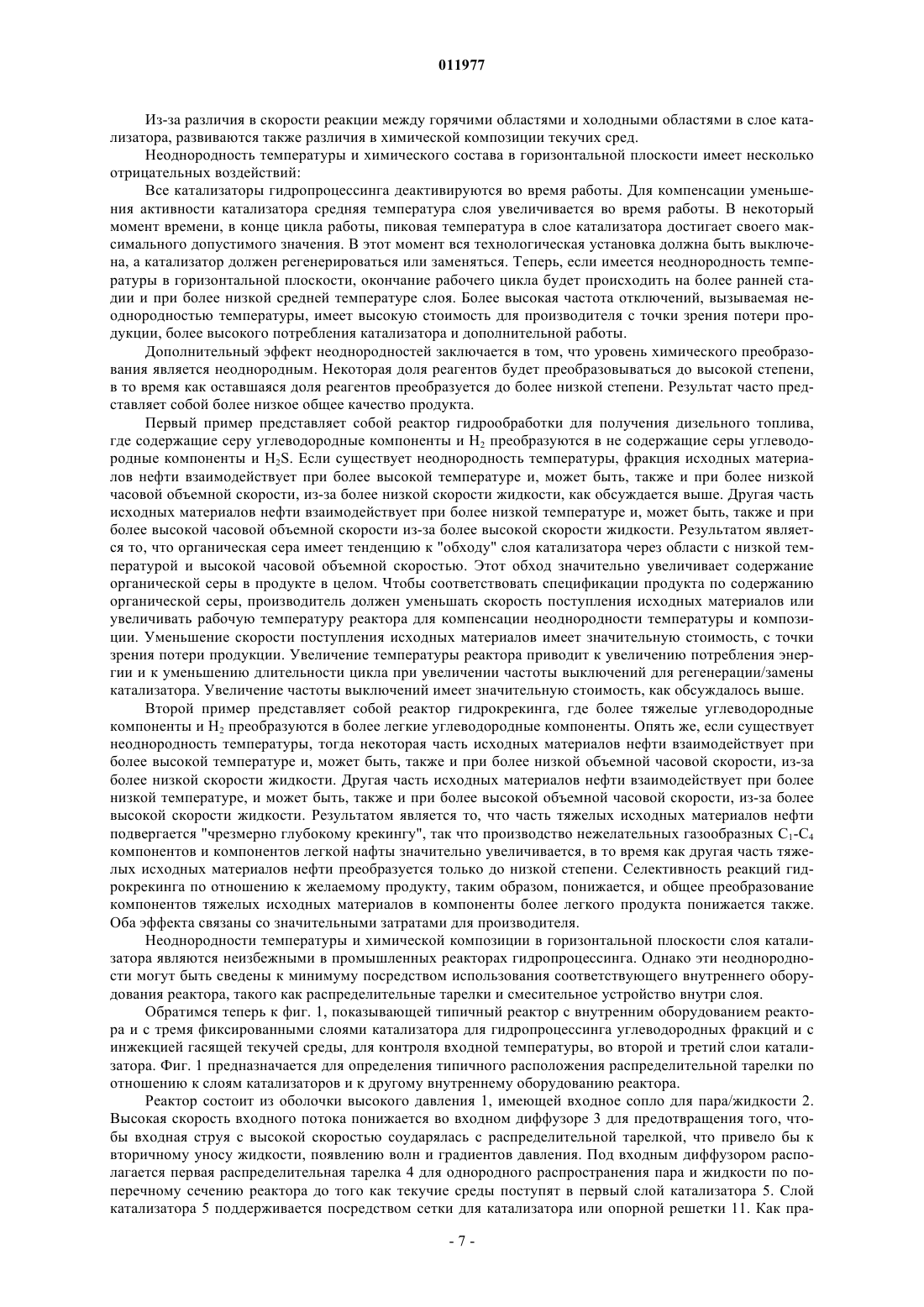 011977

Из-за различия в скорости реакции между горячими областями и холодными областями в слое катализатора, развиваются также различия в химической композиции текучих сред.

Неоднородность температуры и химического состава в горизонтальной плоскости имеет несколько отрицательных воздействий:

Все катализаторы гидропроцессинга деактивируются во время работы. Для компенсации уменьшения активности катализатора средняя температура слоя увеличивается во время работы. В некоторый момент времени, в конце цикла работы, пиковая температура в слое катализатора достигает своего максимального допустимого значения. В этот момент вся технологическая установка должна быть выключена, а катализатор должен регенерироваться или заменяться. Теперь, если имеется неоднородность температуры в горизонтальной плоскости, окончание рабочего цикла будет происходить на более ранней стадии и при более низкой средней температуре слоя. Более высокая частота отключений, вызываемая неоднородностью температуры, имеет высокую стоимость для производителя с точки зрения потери продукции, более высокого потребления катализатора и дополнительной работы.

Дополнительный эффект неоднородностей заключается в том, что уровень химического преобразования является неоднородным. Некоторая доля реагентов будет преобразовываться до высокой степени, в то время как оставшаяся доля реагентов преобразуется до более низкой степени. Результат часто представляет собой более низкое общее качество продукта.

Первый пример представляет собой реактор гидрообработки для получения дизельного топлива, где содержащие серу углеводородные компоненты и $H_2$ преобразуются в не содержащие серы углеводородные компоненты и $H_2S$. Если существует неоднородность температуры, фракция исходных материалов нефти взаимодействует при более высокой температуре и, может быть, также и при более низкой часовой объемной скорости, из-за более низкой скорости жидкости, как обсуждается выше. Другая часть исходных материалов нефти взаимодействует при более низкой температуре и, может быть, также и при более высокой часовой объемной скорости из-за более высокой скорости жидкости. Результатом является то, что органическая сера имеет тенденцию к "обходу" слоя катализатора через области с низкой температурой и высокой часовой объемной скоростью. Этот обход значительно увеличивает содержание органической серы в продукте в целом. Чтобы соответствовать спецификации продукта по содержанию органической серы, производитель должен уменьшать скорость поступления исходных материалов или увеличивать рабочую температуру реактора для компенсации неоднородности температуры и композиции. Уменьшение скорости поступления исходных материалов имеет значительную стоимость, с точки зрения потери продукции. Увеличение температуры реактора приводит к увеличению потребления энергии и к уменьшению длительности цикла при увеличении частоты выключений для регенерации/замены катализатора. Увеличение частоты выключений имеет значительную стоимость, как обсуждалось выше.

Второй пример представляет собой реактор гидрокрекинга, где более тяжелые углеводородные компоненты и $H_2$ преобразуются в более легкие углеводородные компоненты. Опять же, если существует неоднородность температуры, тогда некоторая часть исходных материалов нефти взаимодействует при более высокой температуре и, может быть, также и при более низкой объемной часовой скорости, из-за более низкой скорости жидкости. Другая часть исходных материалов нефти взаимодействует при более низкой температуре, и может быть, также и при более высокой объемной часовой скорости, из-за более высокой скорости жидкости. Результатом является то, что часть тяжелых исходных материалов нефти подвергается "чрезмерно глубокому крекингу", так что производство нежелательных газообразных $C_1$-$C_4$ компонентов и компонентов легкой нафты значительно увеличивается, в то время как другая часть тяжелых исходных материалов нефти преобразуется только до низкой степени. Селективность реакций гидрокрекинга по отношению к желаемому продукту, таким образом, понижается, и общее преобразование компонентов тяжелых исходных материалов в компоненты более легкого продукта понижается также. Оба эффекта связаны со значительными затратами для производителя.

Неоднородности температуры и химической композиции в горизонтальной плоскости слоя катализатора являются неизбежными в промышленных реакторах гидропроцессинга. Однако эти неоднородности могут быть сведены к минимуму посредством использования соответствующего внутреннего оборудования реактора, такого как распределительные тарелки и смесительное устройство внутри слоя.

Обратимся теперь к фиг. 1, показывающей типичный реактор с внутренним оборудованием реактора и с тремя фиксированными слоями катализатора для гидропроцессинга углеводородных фракций и с инжекцией гасящей текучей среды, для контроля входной температуры, во второй и третий слои катализатора. Фиг. 1 предназначается для определения типичного расположения распределительной тарелки по отношению к слоям катализаторов и к другому внутреннему оборудованию реактора.

Реактор состоит из оболочки высокого давления 1, имеющей входное сопло для пара/жидкости 2. Высокая скорость входного потока понижается во входном диффузоре 3 для предотвращения того, чтобы входная струя с высокой скоростью соударялась с распределительной тарелкой, что привело бы к вторичному уносу жидкости, появлению волн и градиентов давления. Под входным диффузором располагается первая распределительная тарелка 4 для однородного распространения пара и жидкости по поперечному сечению реактора до того как текучие среды поступят в первый слой катализатора 5. Слой катализатора 5 поддерживается посредством сетки для катализатора или опорной решетки 11. Как пра-

- 7 -